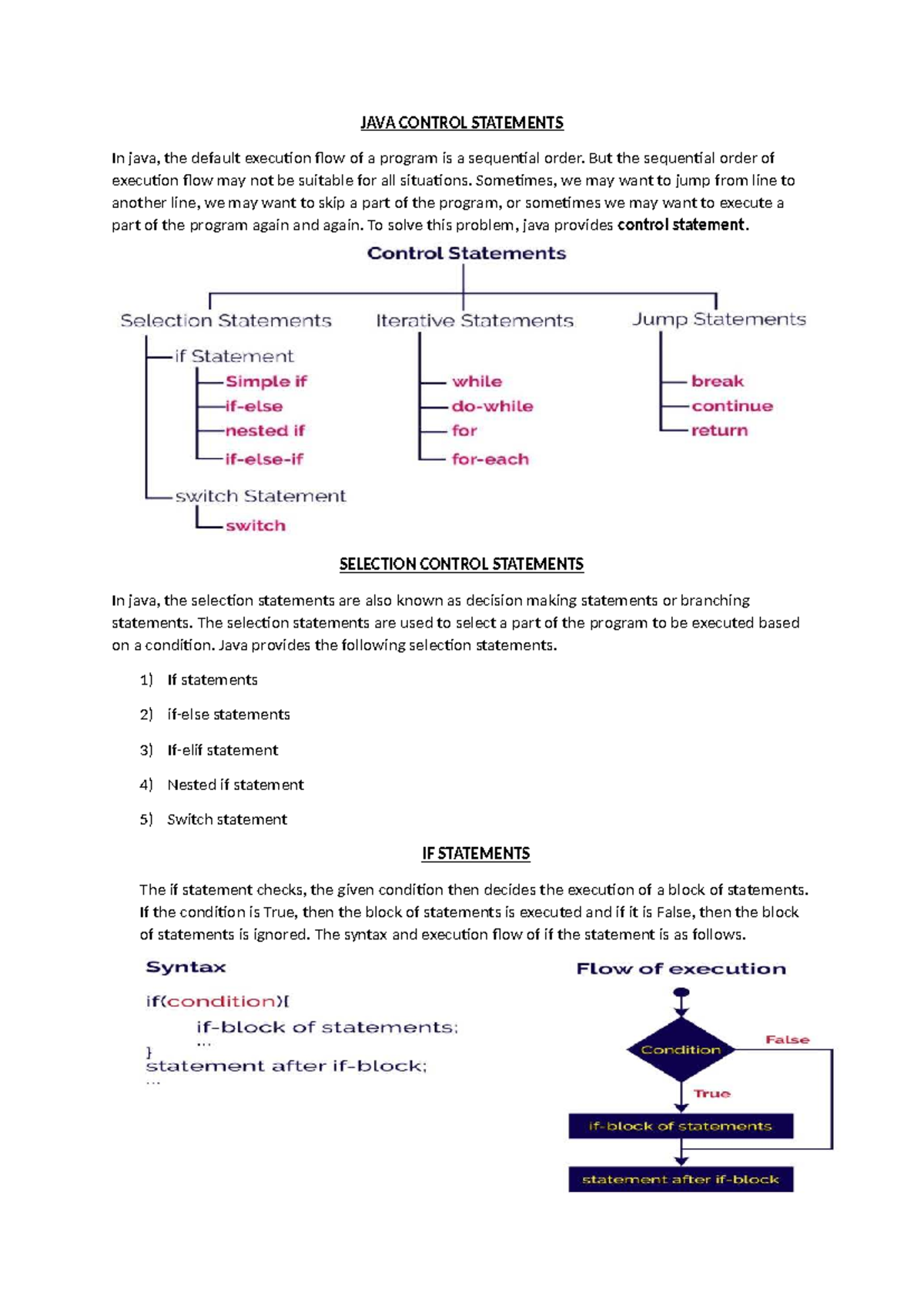 JAVA CONTROL STATEMENTS

In java, the default execution flow of a program is a sequential order. But the sequential order of execution flow may not be suitable for all situations. Sometimes, we may want to jump from line to another line, we may want to skip a part of the program, or sometimes we may want to execute a part of the program again and again. To solve this problem, java provides control statement.

Control Statements

Selection Statements
if Statement
Simple if
if-else
nested if
if-else-if
switch Statement
switch

Iterative Statements
while
do-while
for
for-each

Jump Statements
break
continue
return

SELECTION CONTROL STATEMENTS

In java, the selection statements are also known as decision making statements or branching statements. The selection statements are used to select a part of the program to be executed based on a condition. Java provides the following selection statements.

1) If statements

2) if-else statements

3) If-elif statement

4) Nested if statement

5) Switch statement

IF STATEMENTS

The if statement checks, the given condition then decides the execution of a block of statements. If the condition is True, then the block of statements is executed and if it is False, then the block of statements is ignored. The syntax and execution flow of if the statement is as follows.

Syntax
if(condition){
if-block of statements;
...
}
statement after if-block;
...

Flow of execution
Condition
False
True
if-block of statements
statement after if-block